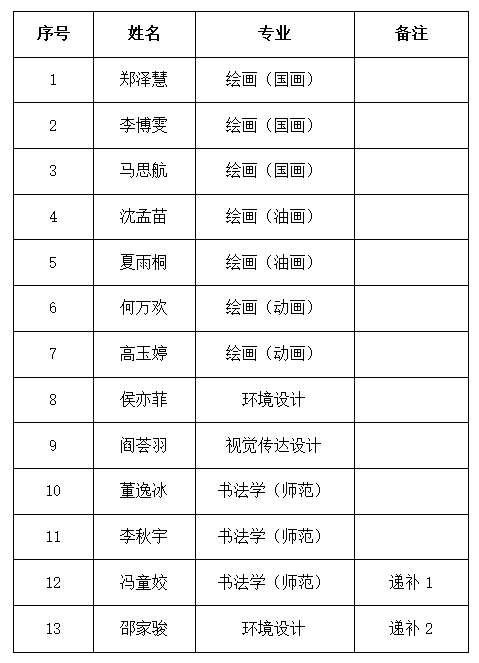 | 序号 | 姓名 | 专业 | 备注 |
|---|---|---|---|
| 1 | 郑泽慧 | 绘画（国画） | |
| 2 | 李博雯 | 绘画（国画） | |
| 3 | 马思航 | 绘画（国画） | |
| 4 | 沈孟苗 | 绘画（油画） | |
| 5 | 夏雨桐 | 绘画（油画） | |
| 6 | 何万欢 | 绘画（动画） | |
| 7 | 高玉婷 | 绘画（动画） | |
| 8 | 侯亦菲 | 环境设计 | |
| 9 | 阎荟羽 | 视觉传达设计 | |
| 10 | 董逸冰 | 书法学（师范） | |
| 11 | 李秋宇 | 书法学（师范） | |
| 12 | 冯童姣 | 书法学（师范） | 递补 1 |
| 13 | 邵家骏 | 环境设计 | 递补 2 |